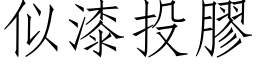 似漆投膠